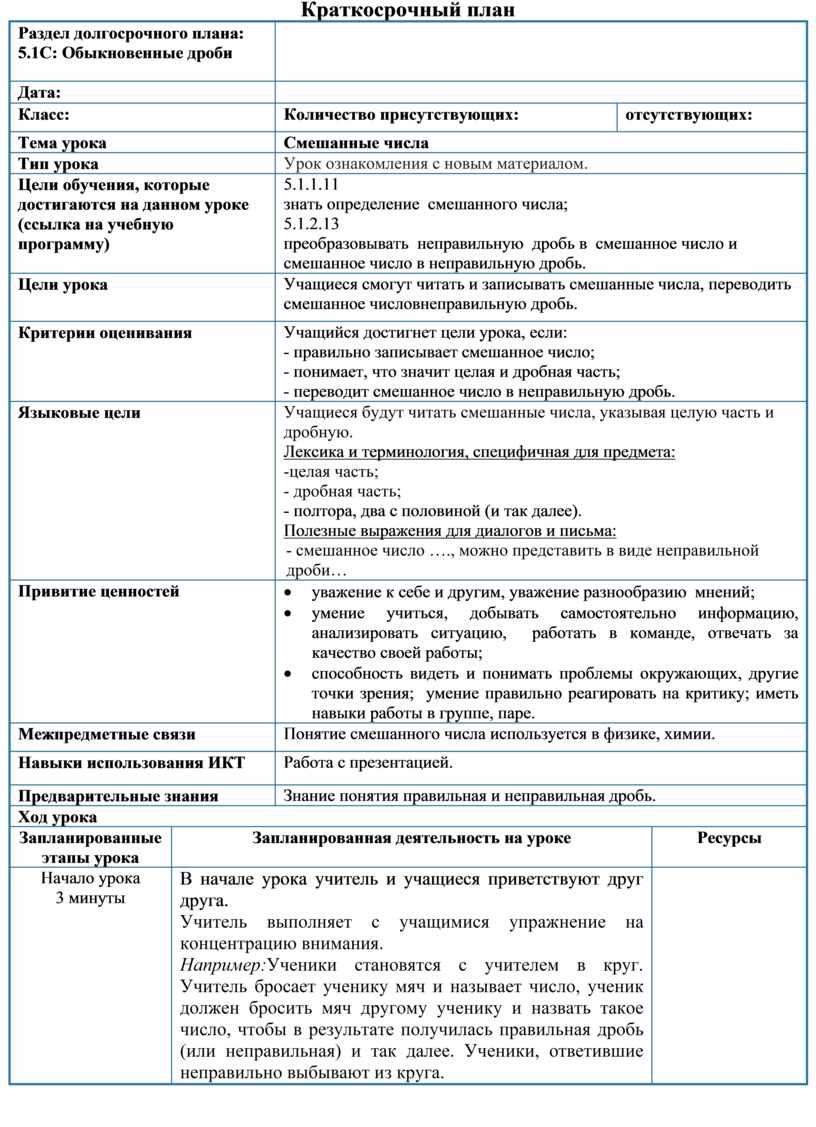 Краткосрочный план

| Раздел долгосрочного плана: 5.1С: Обыкновенные дроби | | |
|---|---|---|
| Дата: | | |
| Класс: | Количество присутствующих: | отсутствующих: |
| Тема урока | Смешанные числа | |
| Тип урока | Урок ознакомления с новым материалом. | |
| Цели обучения, которые достигаются на данном уроке (ссылка на учебную программу) | 5.1.1.11 знать определение смешанного числа; 5.1.2.13 преобразовывать неправильную дробь в смешанное число и смешанное число в неправильную дробь. | |
| Цели урока | Учащиеся смогут читать и записывать смешанные числа, переводить смешанное числовнеправильную дробь. | |
| Критерии оценивания | Учащийся достигнет цели урока, если: - правильно записывает смешанное число; - понимает, что значит целая и дробная часть; - переводит смешанное число в неправильную дробь. | |
| Языковые цели | Учащиеся будут читать смешанные числа, указывая целую часть и дробную. Лексика и терминология, специфичная для предмета: -целая часть; - дробная часть; - полтора, два с половиной (и так далее). Полезные выражения для диалогов и письма: - смешанное число …., можно представить в виде неправильной дроби… | |
| Привитие ценностей | • уважение к себе и другим, уважение разнообразию мнений; • умение учиться, добывать самостоятельно информацию, анализировать ситуацию, работать в команде, отвечать за качество своей работы; • способность видеть и понимать проблемы окружающих, другие точки зрения; умение правильно реагировать на критику; иметь навыки работы в группе, паре. | |
| Межпредметные связи | Понятие смешанного числа используется в физике, химии. | |
| Навыки использования ИКТ | Работа с презентацией. | |
| Предварительные знания | Знание понятия правильная и неправильная дробь. | |

Ход урока

| Запланированные этапы урока | Запланированная деятельность на уроке | Ресурсы |
|---|---|---|
| Начало урока 3 минуты | В начале урока учитель и учащиеся приветствуют друг друга. Учитель выполняет с учащимися упражнение на концентрацию внимания. Например:Ученики становятся с учителем в круг. Учитель бросает ученику мяч и называет число, ученик должен бросить мяч другому ученику и назвать такое число, чтобы в результате получилась правильная дробь (или неправильная) и так далее. Ученики, ответившие неправильно выбывают из круга. | |